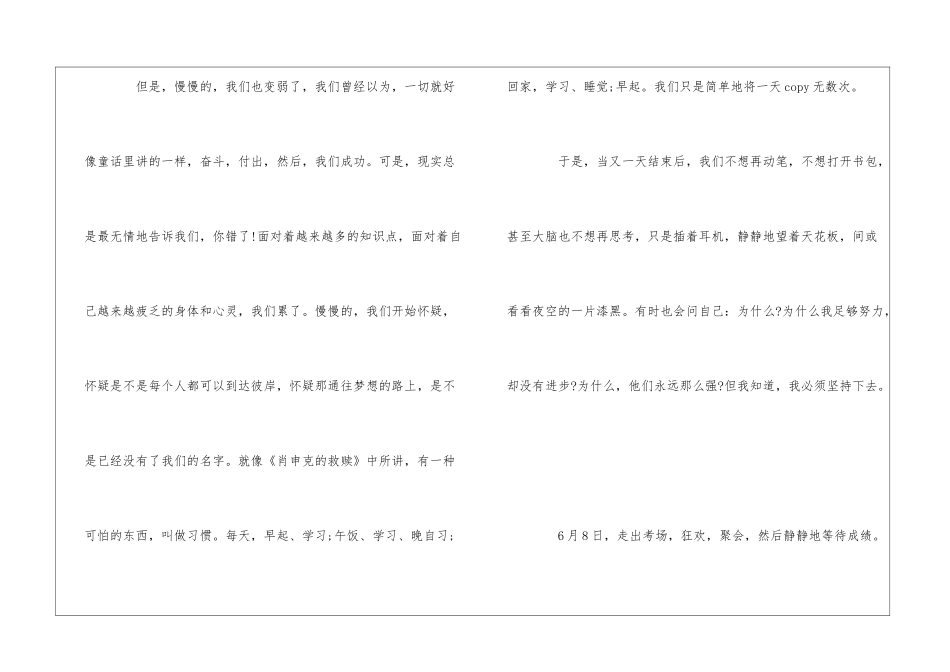 但是，慢慢的，我们也变弱了，我们曾经以为，一切就好像童话里讲的一样，奋斗，付出，然后，我们成功。可是，现实总是最无情地告诉我们，你错了!面对着越来越多的知识点，面对着自己越来越疲乏的身体和心灵，我们累了。慢慢的，我们开始怀疑，怀疑是不是每个人都可以到达彼岸，怀疑那通往梦想的路上，是不是已经没有了我们的名字。就像《肖申克的救赎》中所讲，有一种可怕的东西，叫做习惯。每天，早起、学习;午饭、学习、晚自习;回家，学习、睡觉;早起。我们只是简单地将一天copy无数次。

于是，当又一天结束后，我们不想再动笔，不想打开书包，甚至大脑也不想再思考，只是插着耳机，静静地望着天花板，间或看看夜空的一片漆黑。有时也会问自己：为什么?为什么我足够努力，却没有进步?为什么，他们永远那么强?但我知道，我必须坚持下去。

6月8日，走出考场，狂欢，聚会，然后静静地等待成绩。